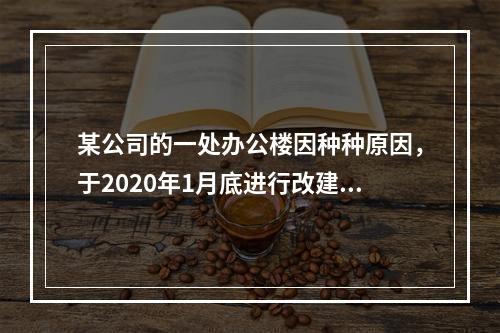 某公司的一处办公楼因种种原因，于2020年1月底进行改建...